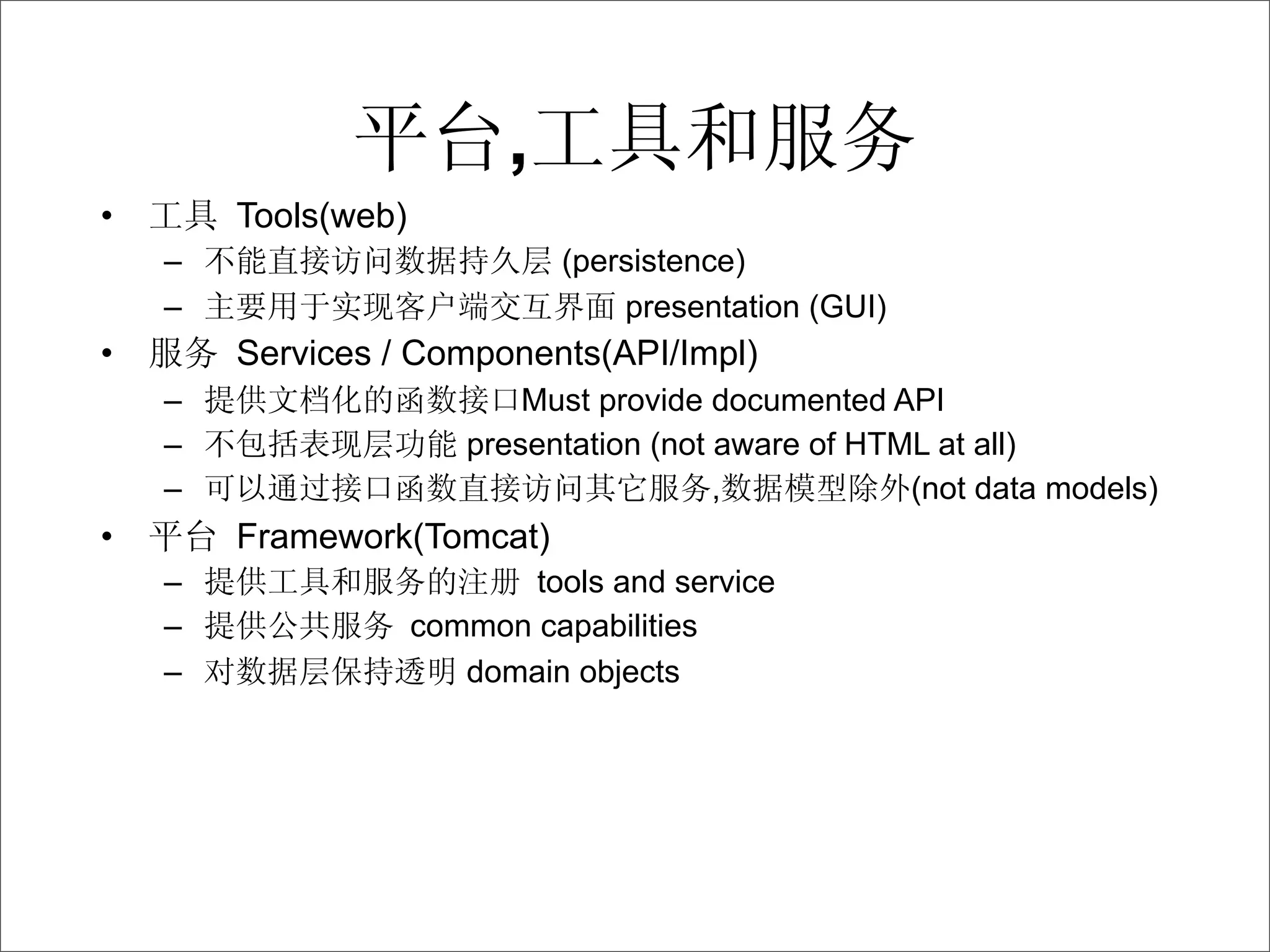 平台,工具和服务

• 工具 Tools(web)
– 不能直接访问数据持久层 (persistence)
– 主要用于实现客户端交互界面 presentation (GUI)
• 服务 Services / Components(API/Impl)
– 提供文档化的函数接口Must provide documented API
– 不包括表现层功能 presentation (not aware of HTML at all)
– 可以通过接口函数直接访问其它服务,数据模型除外(not data models)
• 平台 Framework(Tomcat)
– 提供工具和服务的注册 tools and service
– 提供公共服务 common capabilities
– 对数据层保持透明 domain objects